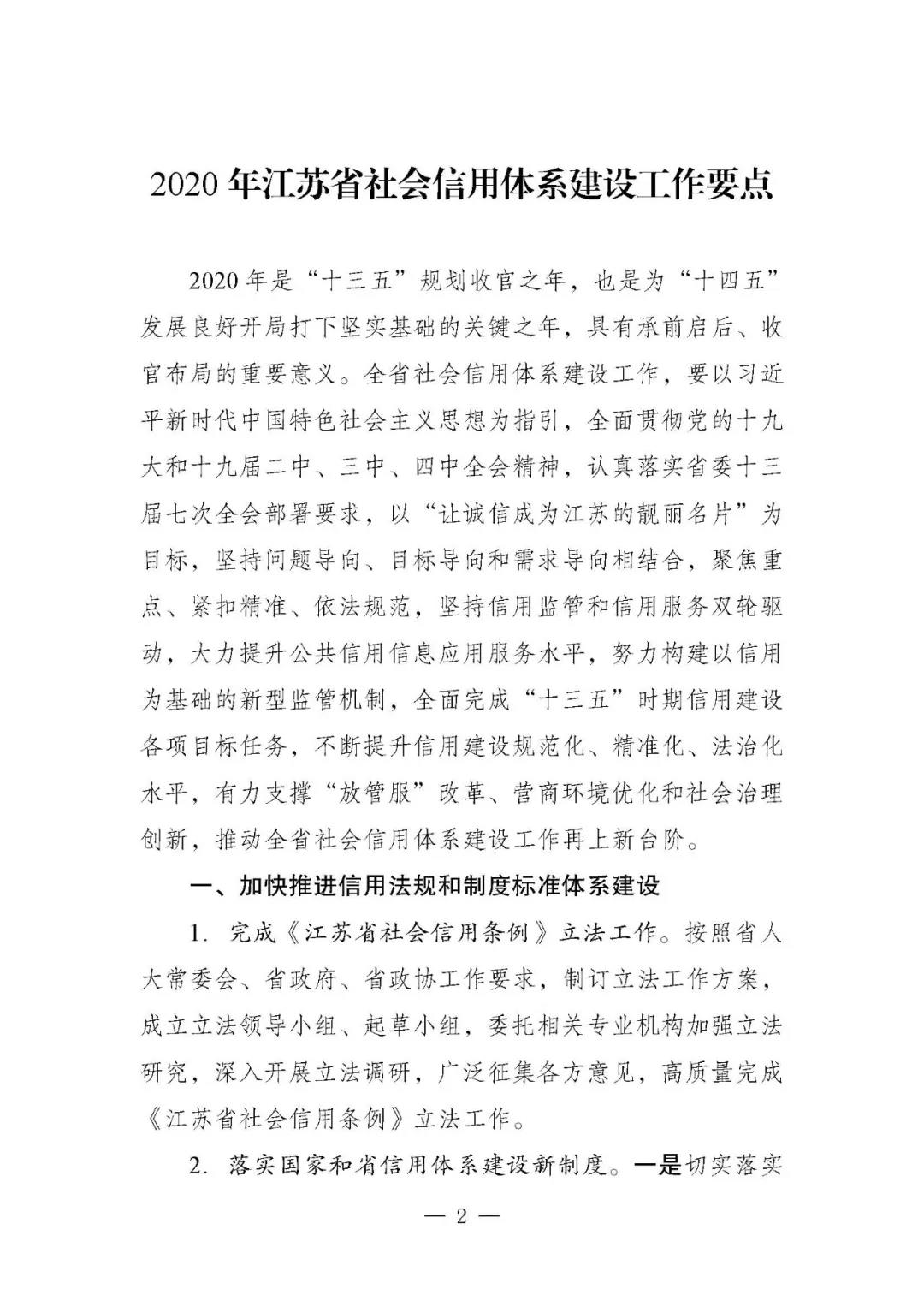 2020年江苏省社会信用体系建设工作要点

2020年是“十三五”规划收官之年，也是为“十四五”发展良好开局打下坚实基础的关键之年，具有承前启后、收官布局的重要意义。全省社会信用体系建设工作，要以习近平新时代中国特色社会主义思想为指引，全面贯彻党的十九大和十九届二中、三中、四中全会精神，认真落实省委十三届七次全会部署要求，以“让诚信成为江苏的靓丽名片”为目标，坚持问题导向、目标导向和需求导向相结合，聚焦重点、紧扣精准、依法规范，坚持信用监管和信用服务双轮驱动，大力提升公共信用信息应用服务水平，努力构建以信用为基础的新型监管机制，全面完成“十三五”时期信用建设各项目标任务，不断提升信用建设规范化、精准化、法治化水平，有力支撑“放管服”改革、营商环境优化和社会治理创新，推动全省社会信用体系建设工作再上新台阶。

一、加快推进信用法规和制度标准体系建设

1. 完成《江苏省社会信用条例》立法工作。按照省人大常委会、省政府、省政协工作要求，制订立法工作方案，成立立法领导小组、起草小组，委托相关专业机构加强立法研究，深入开展立法调研，广泛征集各方意见，高质量完成《江苏省社会信用条例》立法工作。

2. 落实国家和省信用体系建设新制度。一是切实落实

— 2 —